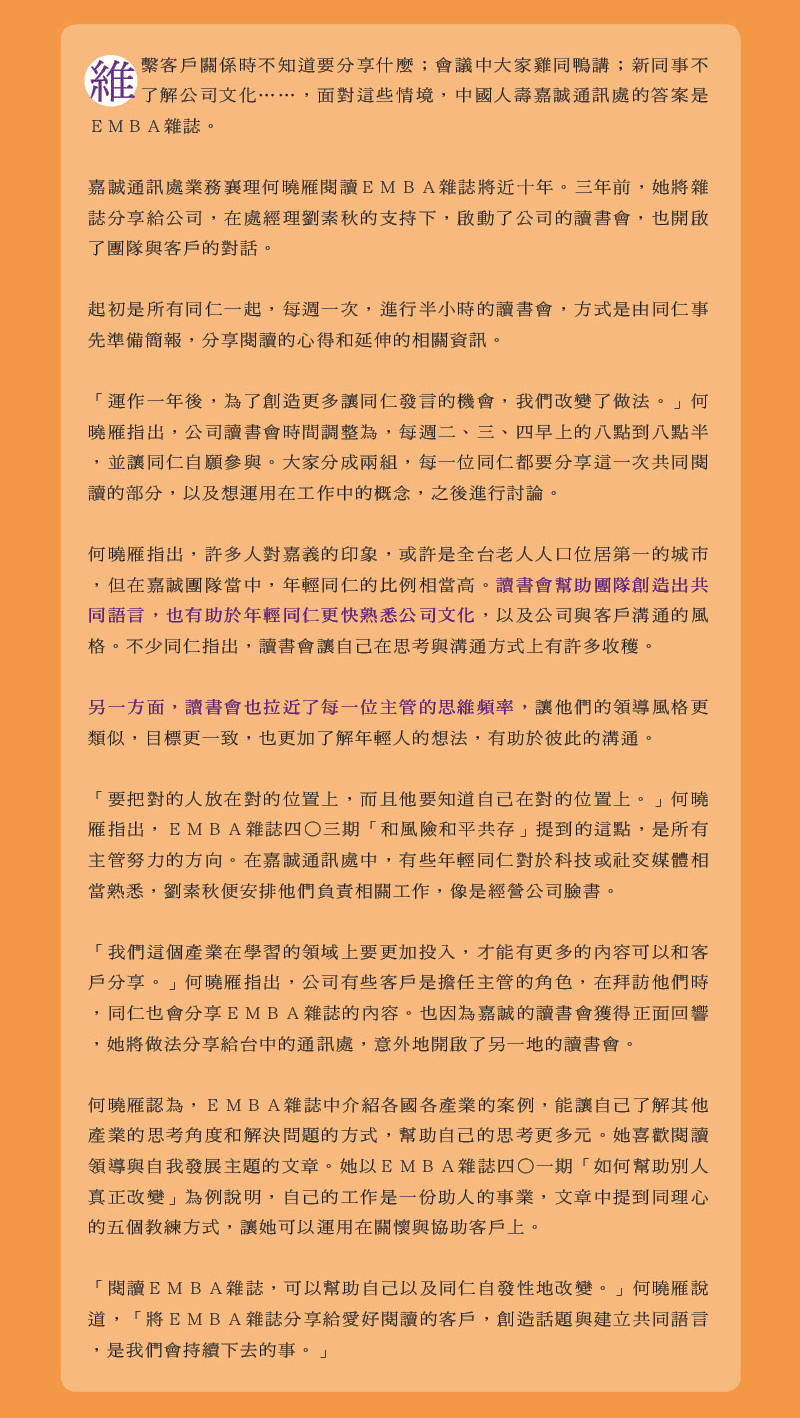 維繫客戶關係時不知道要分享什麼；會議中大家雞同鴨講；新同事不了解公司文化……，面對這些情境，中國人壽嘉誠通訊處的答案是ＥＭＢＡ雜誌。

嘉誠通訊處業務襄理何曉雁閱讀ＥＭＢＡ雜誌將近十年。三年前，她將雜誌分享給公司，在處經理劉素秋的支持下，啟動了公司的讀書會，也開啟了團隊與客戶的對話。

起初是所有同仁一起，每週一次，進行半小時的讀書會，方式是由同仁事先準備簡報，分享閱讀的心得和延伸的相關資訊。

「運作一年後，為了創造更多讓同仁發言的機會，我們改變了做法。」何曉雁指出，公司讀書會時間調整為，每週二、三、四早上的八點到八點半，並讓同仁自願參與。大家分成兩組，每一位同仁都要分享這一次共同閱讀的部分，以及想運用在工作中的概念，之後進行討論。

何曉雁指出，許多人對嘉義的印象，或許是全台老人人口位居第一的城市，但在嘉誠團隊當中，年輕同仁的比例相當高。讀書會幫助團隊創造出共同語言，也有助於年輕同仁更快熟悉公司文化，以及公司與客戶溝通的風格。不少同仁指出，讀書會讓自己在思考與溝通方式上有許多收穫。

另一方面，讀書會也拉近了每一位主管的思維頻率，讓他們的領導風格更類似，目標更一致，也更加了解年輕人的想法，有助於彼此的溝通。

「要把對的人放在對的位置上，而且他要知道自己在對的位置上。」何曉雁指出，ＥＭＢＡ雜誌四〇三期「和風險和平共存」提到的這點，是所有主管努力的方向。在嘉誠通訊處中，有些年輕同仁對於科技或社交媒體相當熟悉，劉素秋便安排他們負責相關工作，像是經營公司臉書。

「我們這個產業在學習的領域上要更加投入，才能有更多的內容可以和客戶分享。」何曉雁指出，公司有些客戶是擔任主管的角色，在拜訪他們時，同仁也會分享ＥＭＢＡ雜誌的內容。也因為嘉誠的讀書會獲得正面回響，她將做法分享給台中的通訊處，意外地開啟了另一地的讀書會。

何曉雁認為，ＥＭＢＡ雜誌中介紹各國各產業的案例，能讓自己了解其他產業的思考角度和解決問題的方式，幫助自己的思考更多元。她喜歡閱讀領導與自我發展主題的文章。她以ＥＭＢＡ雜誌四〇一期「如何幫助別人真正改變」為例說明，自己的工作是一份助人的事業，文章中提到同理心的五個教練方式，讓她可以運用在關懷與協助客戶上。

「閱讀ＥＭＢＡ雜誌，可以幫助自己以及同仁自發性地改變。」何曉雁說道，「將ＥＭＢＡ雜誌分享給愛好閱讀的客戶，創造話題與建立共同語言，是我們會持續下去的事。」